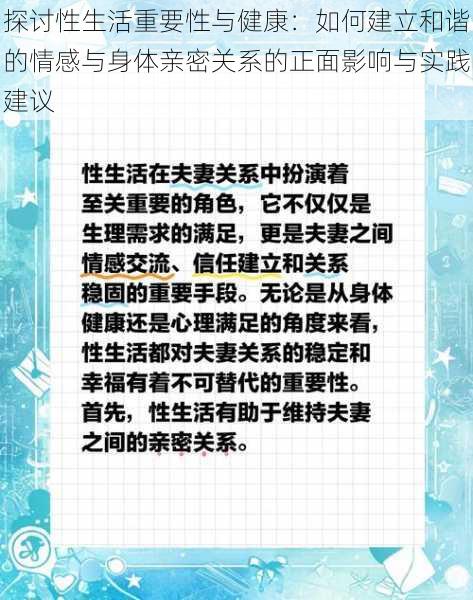 探讨性生活重要性与健康：如何建立和谐的情感与身体亲密关系的正面影响与实践建议

性生活在夫妻关系中扮演着至关重要的角色，它不仅仅是生理需求的满足，更是夫妻之间情感交流、信任建立和关系稳固的重要手段。无论是从身体健康还是心理满足的角度来看，性生活都对夫妻关系的稳定和幸福有着不可替代的重要性。首先，性生活有助于维持夫妻之间的亲密关系。